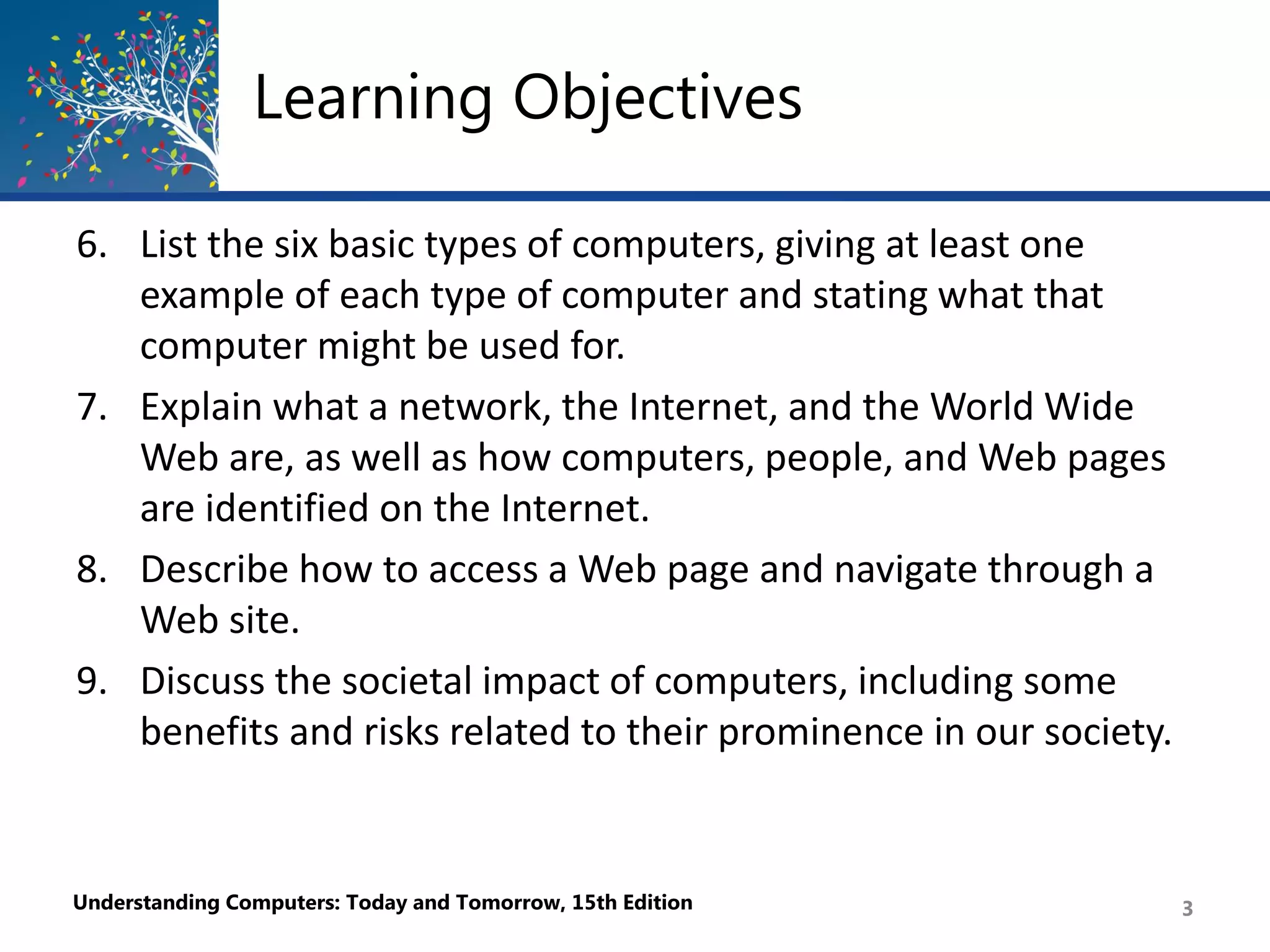 Learning Objectives

6. List the six basic types of computers, giving at least one example of each type of computer and stating what that computer might be used for.

7. Explain what a network, the Internet, and the World Wide Web are, as well as how computers, people, and Web pages are identified on the Internet.

8. Describe how to access a Web page and navigate through a Web site.

9. Discuss the societal impact of computers, including some benefits and risks related to their prominence in our society.

Understanding Computers: Today and Tomorrow, 15th Edition

3